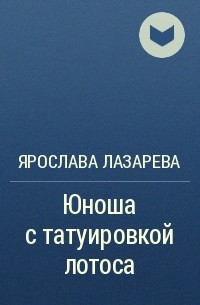 ЯРОСЛАВА ЛАЗАРЕВА

Юноша с татуировкой лотоса